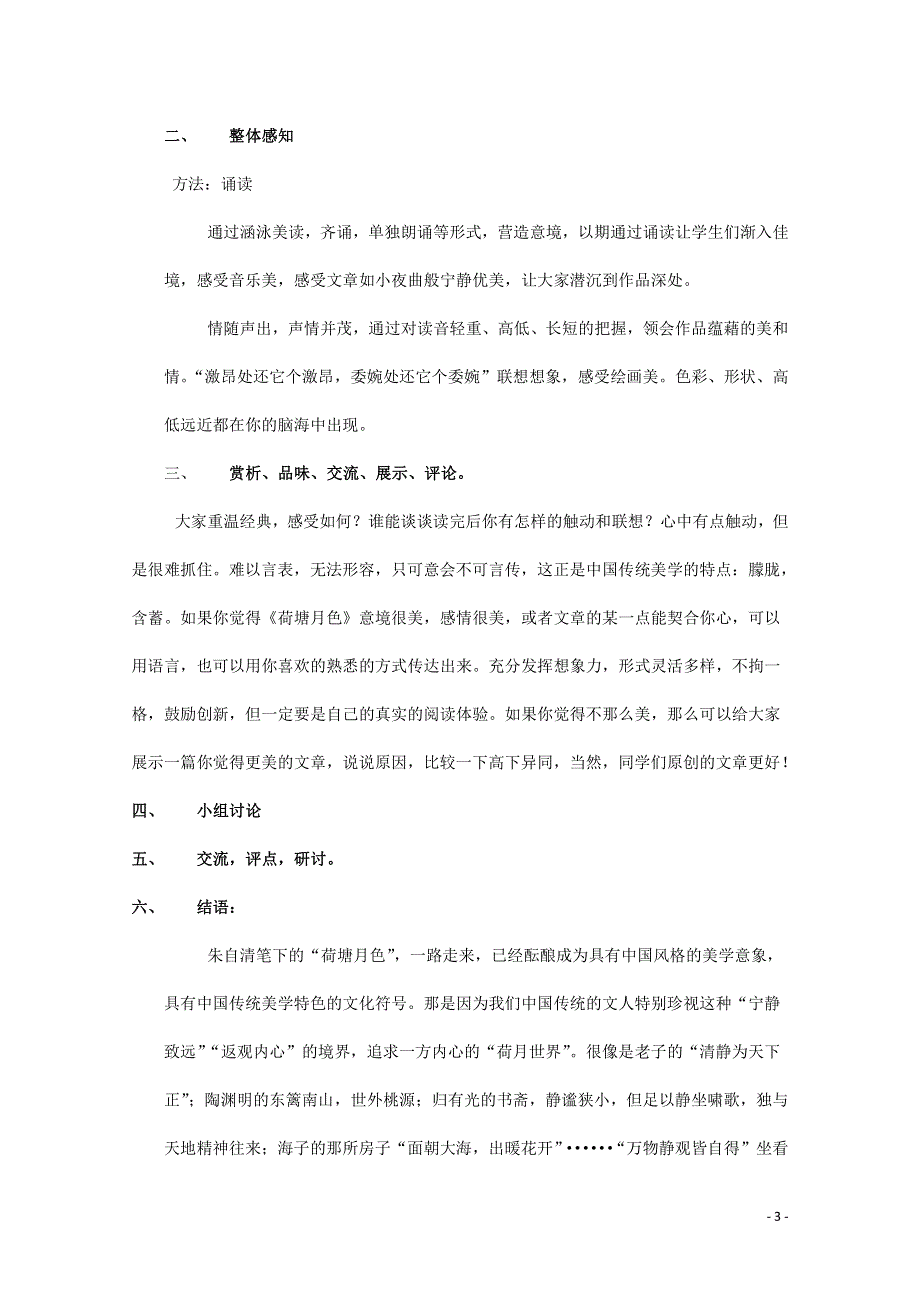 二、 整体感知

方法：诵读

通过涵泳美读，齐诵，单独朗诵等形式，营造意境，以期通过诵读让学生们渐入佳境，感受音乐美，感受文章如小夜曲般宁静优美，让大家潜沉到作品深处。

情随声出，声情并茂，通过对读音轻重、高低、长短的把握，领会作品蕴藉的美和情。“激昂处还它个激昂，委婉处还它个委婉”联想想象，感受绘画美。色彩、形状、高低远近都在你的脑海中出现。

三、 赏析、品味、交流、展示、评论。

大家重温经典，感受如何？谁能谈谈读完后你有怎样的触动和联想？心中有点触动，但是很难抓住。难以言表，无法形容，只可意会不可言传，这正是中国传统美学的特点：朦胧，含蓄。如果你觉得《荷塘月色》意境很美，感情很美，或者文章的某一点能契合你心，可以用语言，也可以用你喜欢的熟悉的方式传达出来。充分发挥想象力，形式灵活多样，不拘一格，鼓励创新，但一定要是自己的真实的阅读体验。如果你觉得不那么美，那么可以给大家展示一篇你觉得更美的文章，说说原因，比较一下高下异同，当然，同学们原创的文章更好！

四、 小组讨论

五、 交流，评点，研讨。

六、 结语：

朱自清笔下的“荷塘月色”，一路走来，已经酝酿成为具有中国风格的美学意象，具有中国传统美学特色的文化符号。那是因为我们中国传统的文人特别珍视这种“宁静致远”“返观内心”的境界，追求一方内心的“荷月世界”。很像是老子的“清静为天下正”；陶渊明的东篱南山，世外桃源；归有光的书斋，静谧狭小，但足以静坐啸歌，独与天地精神往来；海子的那所房子“面朝大海，出暖花开”••••••“万物静观皆自得”坐看

- 3 -